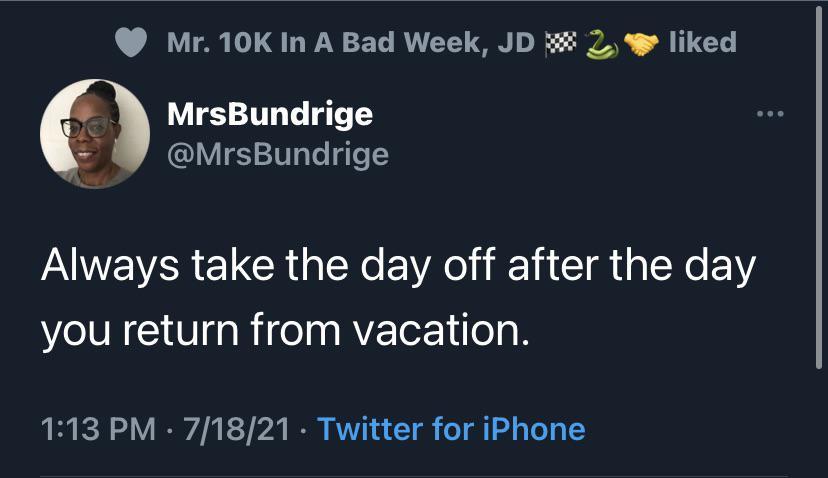 Mr. 10K In A Bad Week, JD 🏁🐍🤝 liked

MrsBundrige
@MrsBundrige

Always take the day off after the day you return from vacation.

1:13 PM · 7/18/21 · Twitter for iPhone